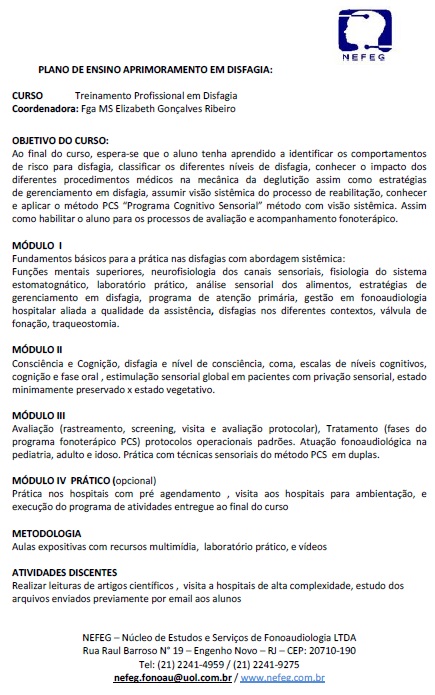 NEFEG

PLANO DE ENSINO APRIMORAMENTO EM DISFAGIA:

CURSO Treinamento Profissional em Disfagia
Coordenadora: Fga MS Elizabeth Gonçalves Ribeiro

OBJETIVO DO CURSO:
Ao final do curso, espera-se que o aluno tenha aprendido a identificar os comportamentos de risco para disfagia, classificar os diferentes níveis de disfagia, conhecer o impacto dos diferentes procedimentos médicos na mecânica da deglutição assim como estratégias de gerenciamento em disfagia, assumir visão sistêmica do processo de reabilitação, conhecer e aplicar o método PCS "Programa Cognitivo Sensorial" método com visão sistêmica. Assim como habilitar o aluno para os processos de avaliação e acompanhamento fonoterápico.

MÓDULO I
Fundamentos básicos para a prática nas disfagias com abordagem sistêmica:
Funções mentais superiores, neurofisiologia dos canais sensoriais, fisiologia do sistema estomatognático, laboratório prático, análise sensorial dos alimentos, estratégias de gerenciamento em disfagia, programa de atenção primária, gestão em fonoaudiologia hospitalar aliada a qualidade da assistência, disfagias nos diferentes contextos, válvula de fonação, traqueostomia.

MÓDULO II
Consciência e Cognição, disfagia e nível de consciência, coma, escalas de níveis cognitivos, cognição e fase oral , estimulação sensorial global em pacientes com privação sensorial, estado minimamente preservado x estado vegetativo.

MÓDULO III
Avaliação (rastreamento, screening, visita e avaliação protocolar), Tratamento (fases do programa fonoterápico PCS) protocolos operacionais padrões. Atuação fonoaudiológica na pediatria, adulto e idoso. Prática com técnicas sensoriais do método PCS em duplas.

MÓDULO IV PRÁTICO (opcional)
Prática nos hospitais com pré agendamento , visita aos hospitais para ambientação, e execução do programa de atividades entregue ao final do curso

METODOLOGIA
Aulas expositivas com recursos multimídia, laboratório prático, e vídeos

ATIVIDADES DISCENTES
Realizar leituras de artigos científicos , visita a hospitais de alta complexidade, estudo dos arquivos enviados previamente por email aos alunos

NEFEG – Núcleo de Estudos e Serviços de Fonoaudiologia LTDA
Rua Raul Barroso N° 19 – Engenho Novo – RJ – CEP: 20710-190
Tel: (21) 2241-4959 / (21) 2241-9275
nefeg.fonoau@uol.com.br / www.nefeg.com.br